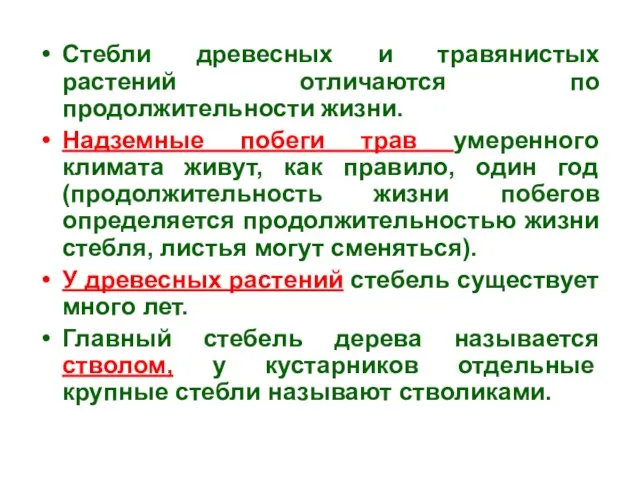 • Стебли древесных и травянистых растений отличаются по продолжительности жизни.

• Надземные побеги трав умеренного климата живут, как правило, один год (продолжительность жизни побегов определяется продолжительностью жизни стебля, листья могут сменяться).

• У древесных растений стебель существует много лет.

• Главный стебель дерева называется стволом, у кустарников отдельные крупные стебли называют стволиками.